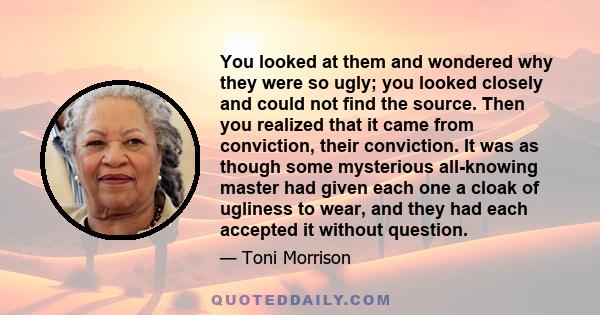 You looked at them and wondered why they were so ugly; you looked closely and could not find the source. Then you realized that it came from conviction, their conviction. It was as though some mysterious all-knowing master had given each one a cloak of ugliness to wear, and they had each accepted it without question.

— Toni Morrison

QUOTEDDAILY.COM